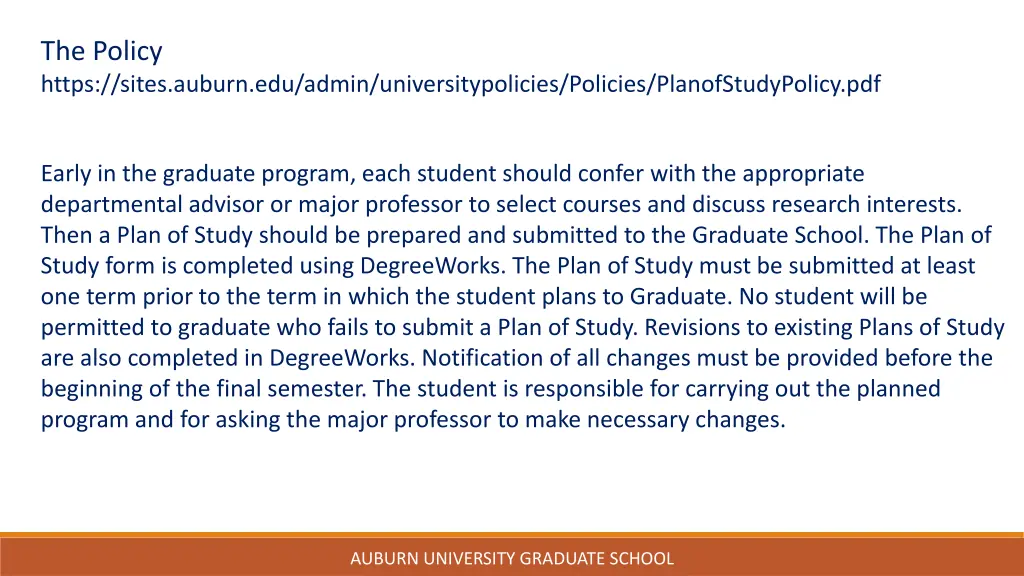 The Policy
https://sites.auburn.edu/admin/universitypolicies/Policies/PlanofStudyPolicy.pdf

Early in the graduate program, each student should confer with the appropriate departmental advisor or major professor to select courses and discuss research interests. Then a Plan of Study should be prepared and submitted to the Graduate School. The Plan of Study form is completed using DegreeWorks. The Plan of Study must be submitted at least one term prior to the term in which the student plans to Graduate. No student will be permitted to graduate who fails to submit a Plan of Study. Revisions to existing Plans of Study are also completed in DegreeWorks. Notification of all changes must be provided before the beginning of the final semester. The student is responsible for carrying out the planned program and for asking the major professor to make necessary changes.

AUBURN UNIVERSITY GRADUATE SCHOOL